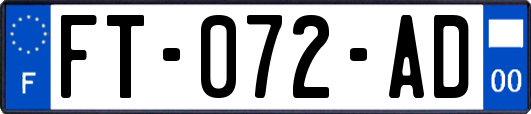 F
FT-072-AD
00